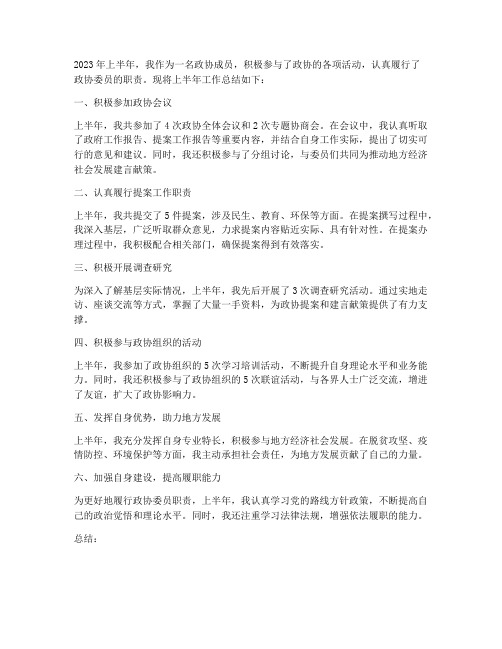 2023年上半年，我作为一名政协成员，积极参与了政协的各项活动，认真履行了政协委员的职责。现将上半年工作总结如下：

一、积极参加政协会议

上半年，我共参加了4次政协全体会议和2次专题协商会。在会议中，我认真听取了政府工作报告、提案工作报告等重要内容，并结合自身工作实际，提出了切实可行的意见和建议。同时，我还积极参与了分组讨论，与委员们共同为推动地方经济社会发展建言献策。

二、认真履行提案工作职责

上半年，我共提交了5件提案，涉及民生、教育、环保等方面。在提案撰写过程中，我深入基层，广泛听取群众意见，力求提案内容贴近实际、具有针对性。在提案办理过程中，我积极配合相关部门，确保提案得到有效落实。

三、积极开展调查研究

为深入了解基层实际情况，上半年，我先后开展了3次调查研究活动。通过实地走访、座谈交流等方式，掌握了大量一手资料，为政协提案和建言献策提供了有力支撑。

四、积极参与政协组织的活动

上半年，我参加了政协组织的5次学习培训活动，不断提升自身理论水平和业务能力。同时，我还积极参与了政协组织的5次联谊活动，与各界人士广泛交流，增进了友谊，扩大了政协影响力。

五、发挥自身优势，助力地方发展

上半年，我充分发挥自身专业特长，积极参与地方经济社会发展。在脱贫攻坚、疫情防控、环境保护等方面，我主动承担社会责任，为地方发展贡献了自己的力量。

六、加强自身建设，提高履职能力

为更好地履行政协委员职责，上半年，我认真学习党的路线方针政策，不断提高自己的政治觉悟和理论水平。同时，我还注重学习法律法规，增强依法履职的能力。

总结：